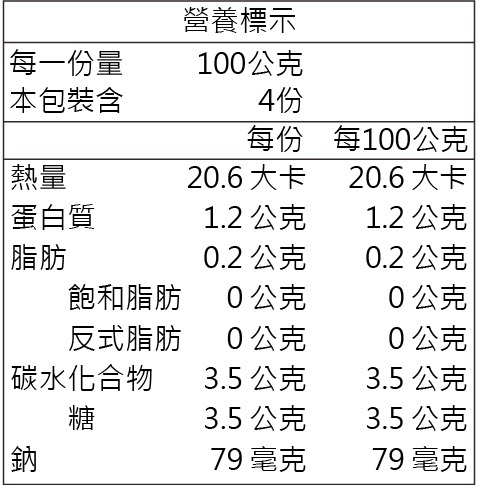 營養標示

每一份量 100公克
本包裝含 4份

| | 每份 | 每100公克 |
|---|---|---|
| 熱量 | 20.6 大卡 | 20.6 大卡 |
| 蛋白質 | 1.2 公克 | 1.2 公克 |
| 脂肪 | 0.2 公克 | 0.2 公克 |
| 飽和脂肪 | 0 公克 | 0 公克 |
| 反式脂肪 | 0 公克 | 0 公克 |
| 碳水化合物 | 3.5 公克 | 3.5 公克 |
| 糖 | 3.5 公克 | 3.5 公克 |
| 鈉 | 79 毫克 | 79 毫克 |